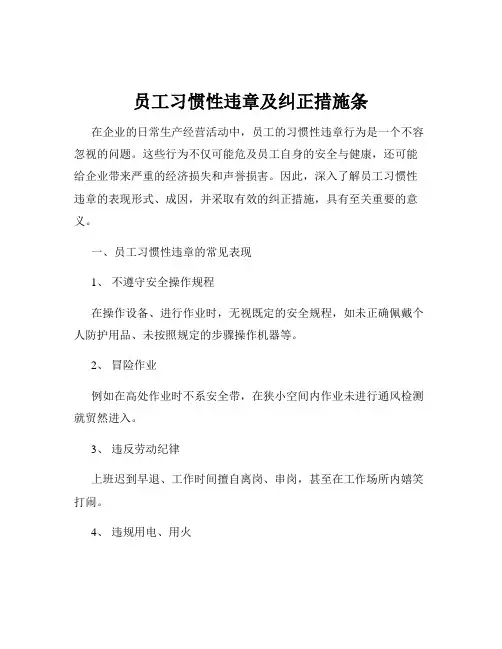 员工习惯性违章及纠正措施条

在企业的日常生产经营活动中，员工的习惯性违章行为是一个不容忽视的问题。这些行为不仅可能危及员工自身的安全与健康，还可能给企业带来严重的经济损失和声誉损害。因此，深入了解员工习惯性违章的表现形式、成因，并采取有效的纠正措施，具有至关重要的意义。

一、员工习惯性违章的常见表现

1、 不遵守安全操作规程

在操作设备、进行作业时，无视既定的安全规程，如未正确佩戴个人防护用品、未按照规定的步骤操作机器等。

2、 冒险作业

例如在高处作业时不系安全带，在狭小空间内作业未进行通风检测就贸然进入。

3、 违反劳动纪律

上班迟到早退、工作时间擅自离岗、串岗，甚至在工作场所内嬉笑打闹。

4、 违规用电、用火